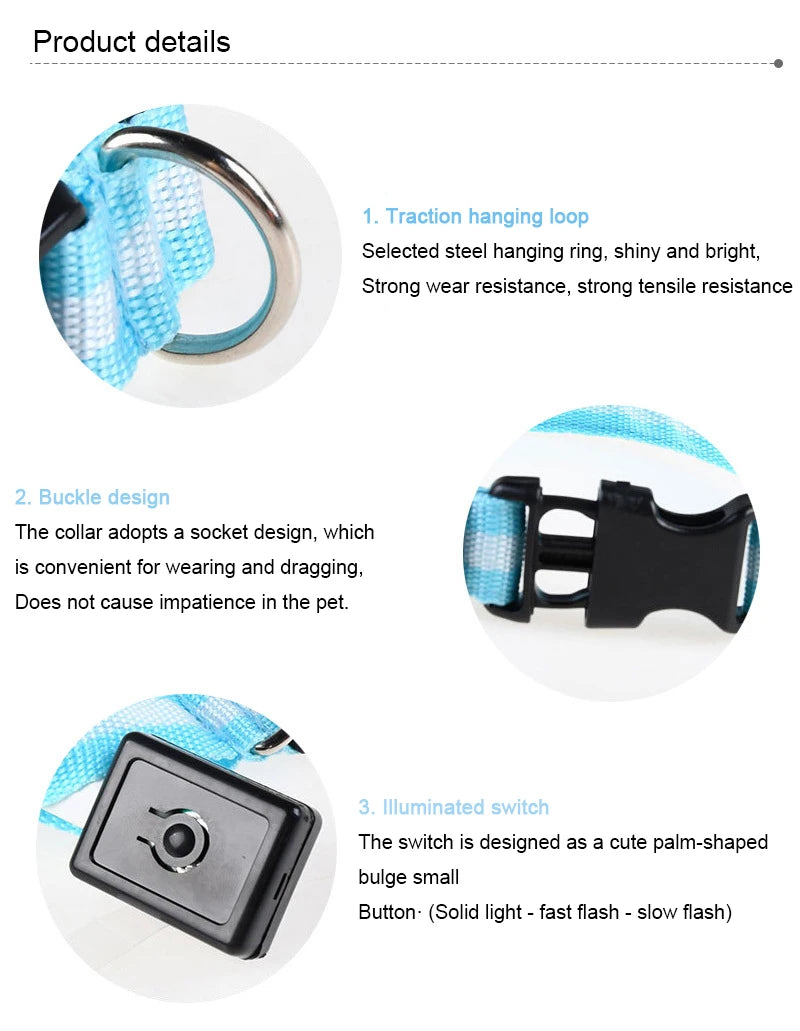 Product details

1. Traction hanging loop

Selected steel hanging ring, shiny and bright,

Strong wear resistance, strong tensile resistance

2. Buckle design

The collar adopts a socket design, which

is convenient for wearing and dragging,

Does not cause impatience in the pet.

3. Illuminated switch

The switch is designed as a cute palm-shaped

bulge small

Button· (Solid light - fast flash - slow flash)